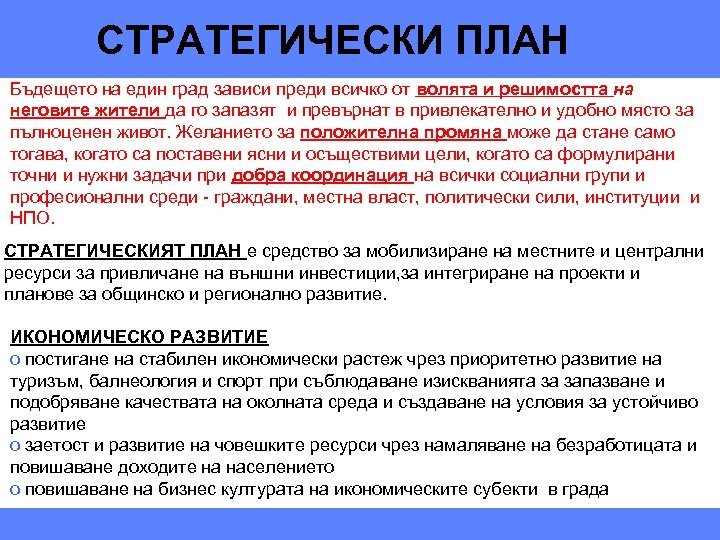 СТРАТЕГИЧЕСКИ ПЛАН

Бъдещето на един град зависи преди всичко от волята и решимостта на неговите жители да го запазят и превърнат в привлекателно и удобно място за пълноценен живот. Желанието за положителна промяна може да стане само тогава, когато са поставени ясни и осъществими цели, когато са формулирани точни и нужни задачи при добра координация на всички социални групи и професионални среди - граждани, местна власт, политически сили, институции и НПО.

СТРАТЕГИЧЕСКИЯТ ПЛАН е средство за мобилизиране на местните и централни ресурси за привличане на външни инвестиции,за интегриране на проекти и планове за общинско и регионално развитие.

ИКОНОМИЧЕСКО РАЗВИТИЕ
o постигане на стабилен икономически растеж чрез приоритетно развитие на туризъм, балнеология и спорт при съблюдаване изискванията за запазване и подобряване качествата на околната среда и създаване на условия за устойчиво развитие
o заетост и развитие на човешките ресурси чрез намаляване на безработицата и повишаване доходите на населението
o повишаване на бизнес културата на икономическите субекти в града